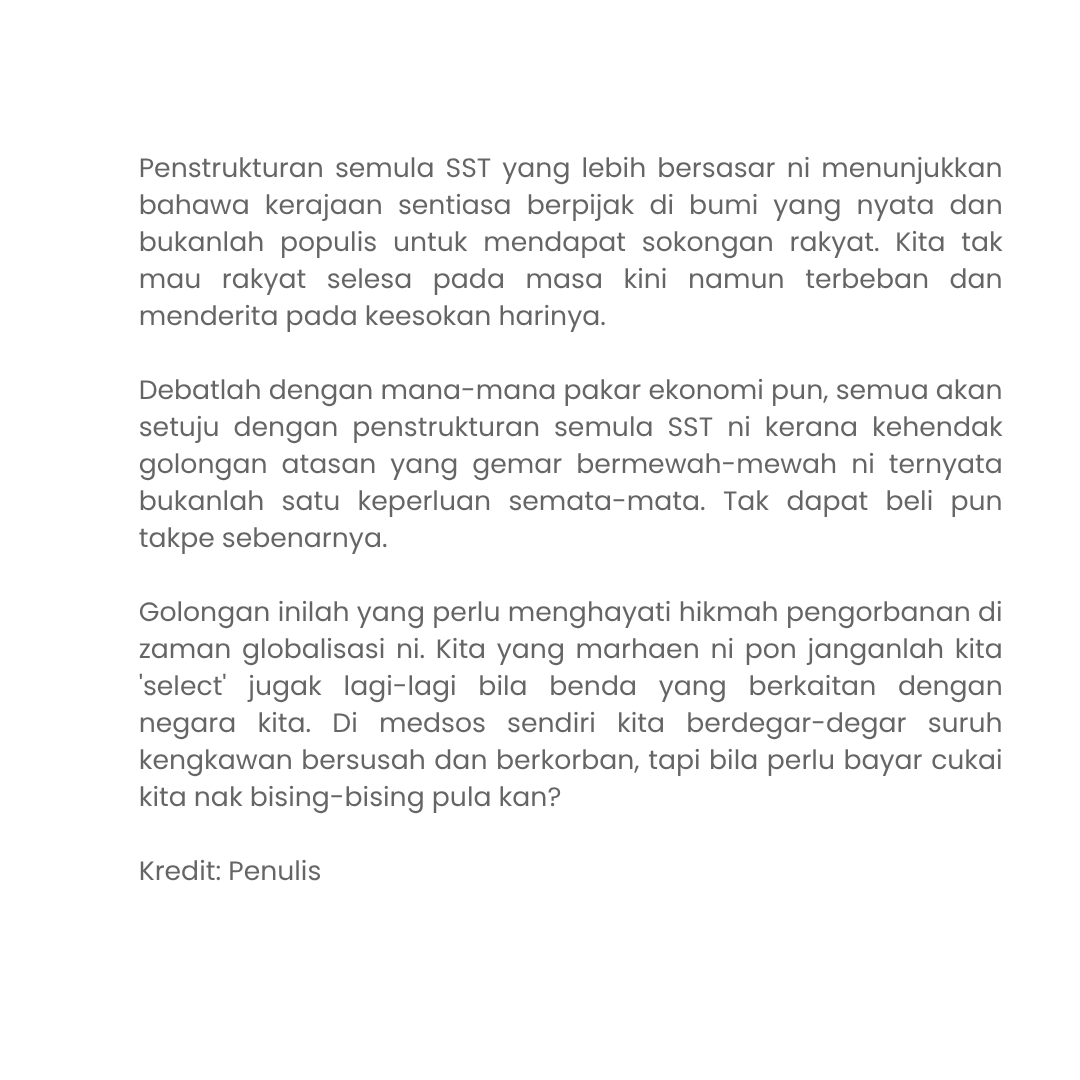 Penstrukturan semula SST yang lebih bersasar ni menunjukkan bahawa kerajaan sentiasa berpijak di bumi yang nyata dan bukanlah populis untuk mendapat sokongan rakyat. Kita tak mau rakyat selesa pada masa kini namun terbeban dan menderita pada keesokan harinya.

Debatlah dengan mana-mana pakar ekonomi pun, semua akan setuju dengan penstrukturan semula SST ni kerana kehendak golongan atasan yang gemar bermewah-mewah ni ternyata bukanlah satu keperluan semata-mata. Tak dapat beli pun takpe sebenarnya.

Golongan inilah yang perlu menghayati hikmah pengorbanan di zaman globalisasi ni. Kita yang marhaen ni pon janganlah kita 'select' jugak lagi-lagi bila benda yang berkaitan dengan negara kita. Di medsos sendiri kita berdegar-degar suruh kengkawan bersusah dan berkorban, tapi bila perlu bayar cukai kita nak bising-bising pula kan?

Kredit: Penulis